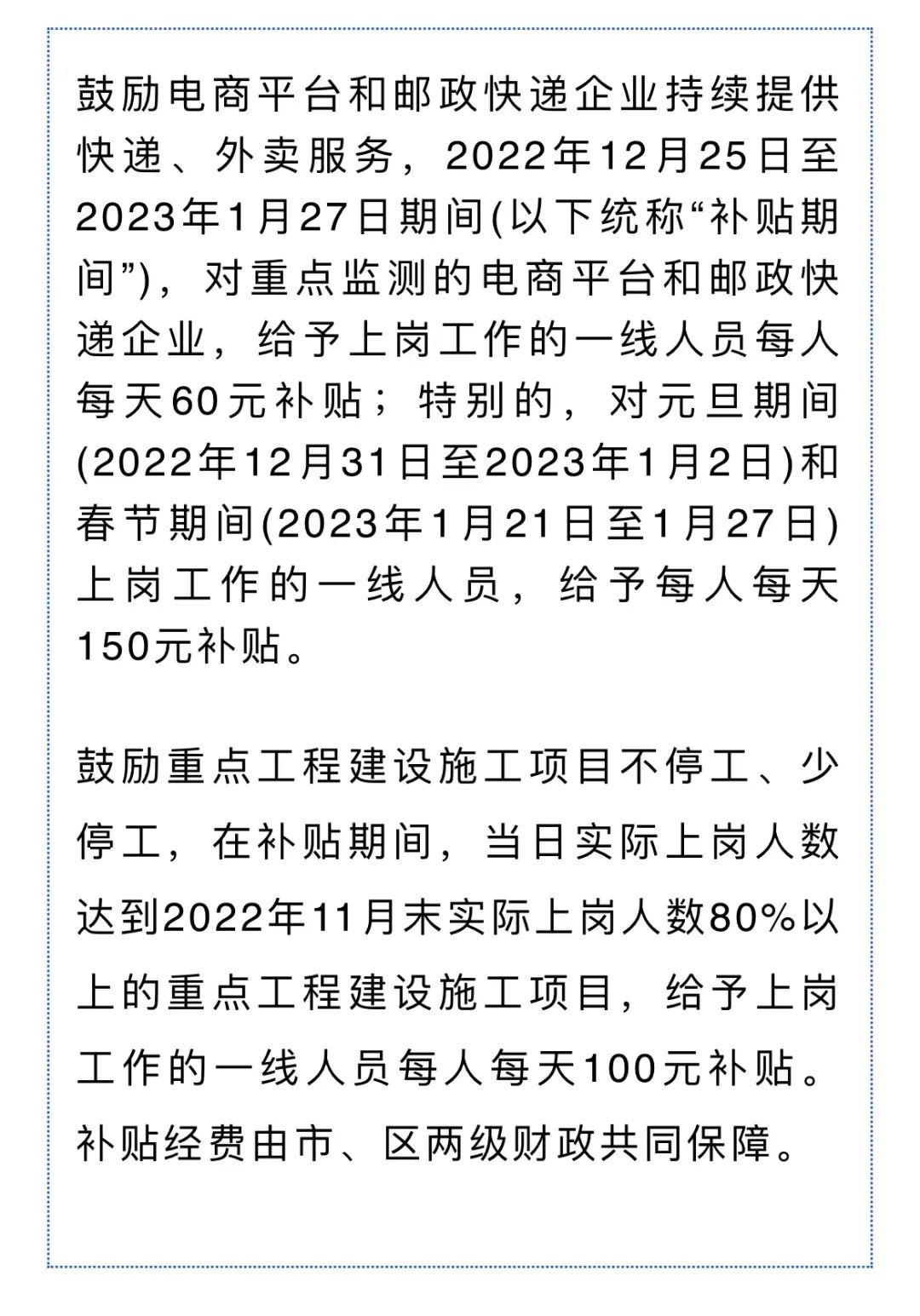 鼓励电商平台和邮政快递企业持续提供快递、外卖服务，2022年12月25日至2023年1月27日期间(以下统称“补贴期间”)，对重点监测的电商平台和邮政快递企业，给予上岗工作的一线人员每人每天60元补贴；特别的，对元旦期间(2022年12月31日至2023年1月2日)和春节期间(2023年1月21日至1月27日)上岗工作的一线人员，给予每人每天150元补贴。

鼓励重点工程建设施工项目不停工、少停工，在补贴期间，当日实际上岗人数达到2022年11月末实际上岗人数80%以上的重点工程建设施工项目，给予上岗工作的一线人员每人每天100元补贴。补贴经费由市、区两级财政共同保障。